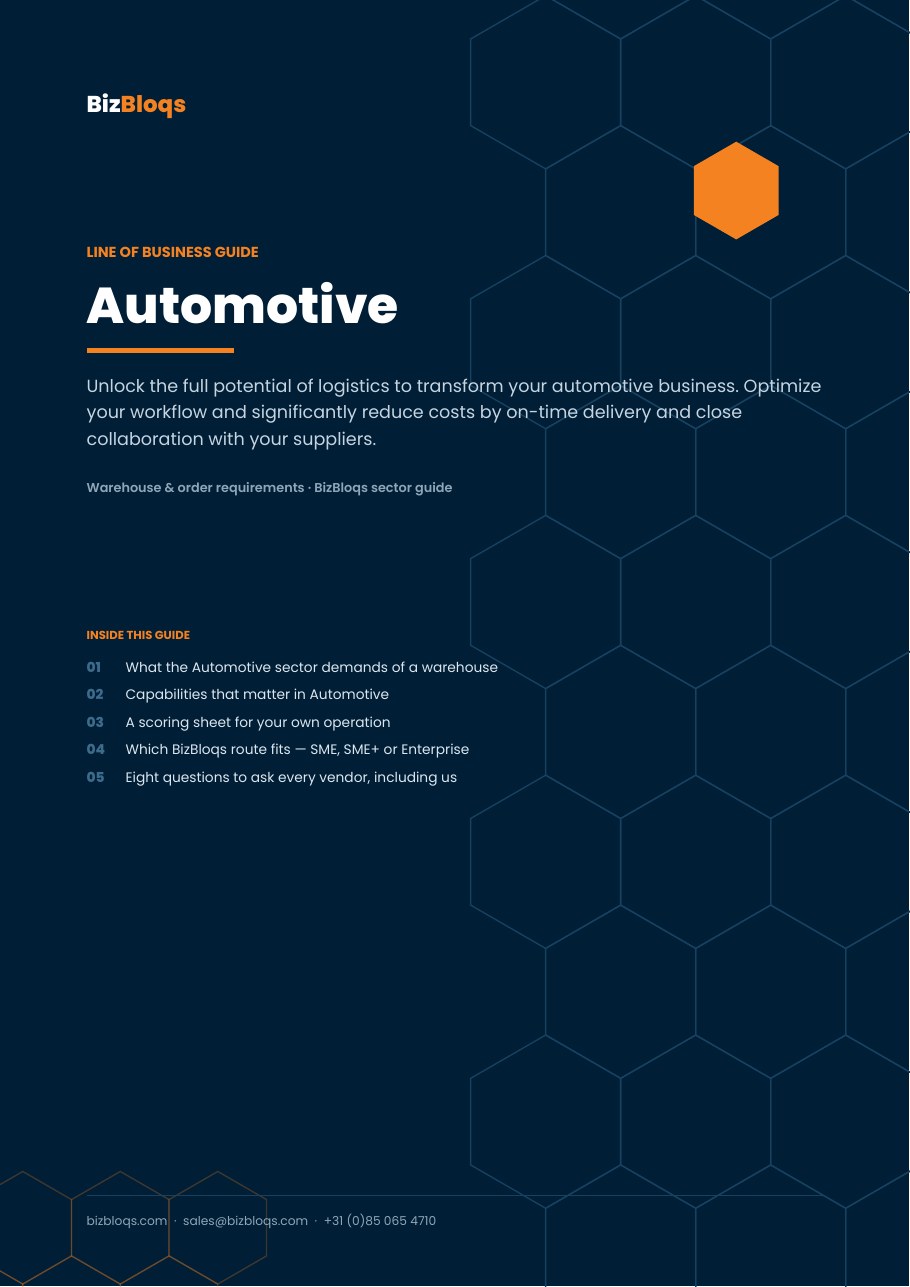 BizBloqs

LINE OF BUSINESS GUIDE

Automotive

Unlock the full potential of logistics to transform your automotive business. Optimize your workflow and significantly reduce costs by on-time delivery and close collaboration with your suppliers.

Warehouse & order requirements · BizBloqs sector guide

INSIDE THIS GUIDE

01 What the Automotive sector demands of a warehouse
02 Capabilities that matter in Automotive
03 A scoring sheet for your own operation
04 Which BizBloqs route fits — SME, SME+ or Enterprise
05 Eight questions to ask every vendor, including us

bizbloqs.com · sales@bizbloqs.com · +31 (0)85 065 4710